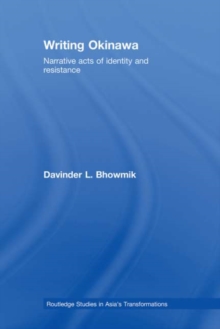 Writing Okinawa

Narrative acts of identity and resistance

Davinder L. Bhowmik

Routledge Studies in Asia's Transformations